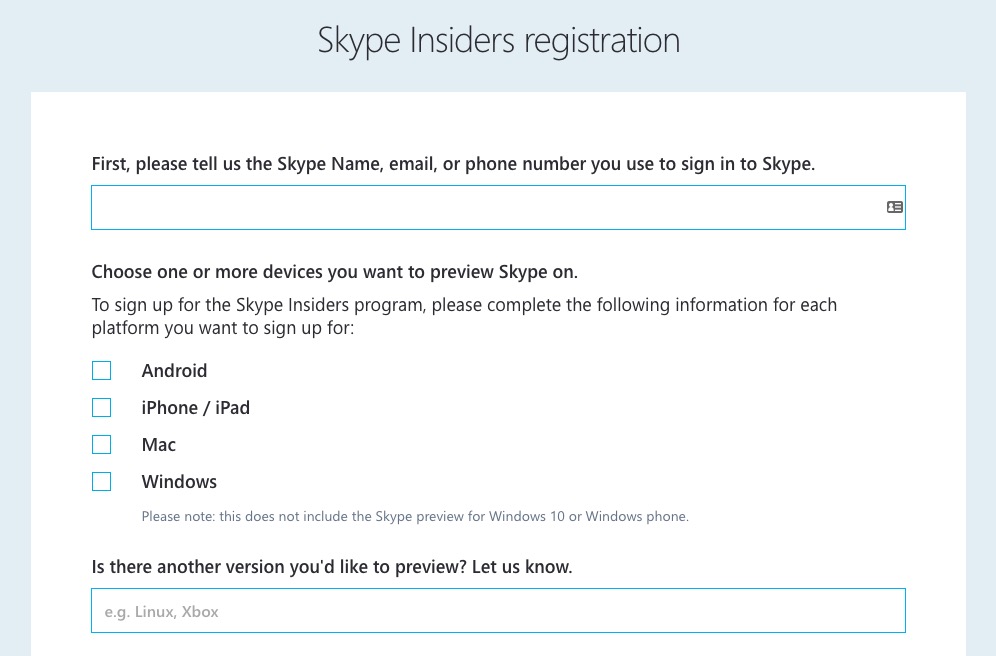 Skype Insiders registration

First, please tell us the Skype Name, email, or phone number you use to sign in to Skype.

Choose one or more devices you want to preview Skype on.

To sign up for the Skype Insiders program, please complete the following information for each platform you want to sign up for:

Android

iPhone / iPad

Mac

Windows

Please note: this does not include the Skype preview for Windows 10 or Windows phone.

Is there another version you'd like to preview? Let us know.

e.g. Linux, Xbox